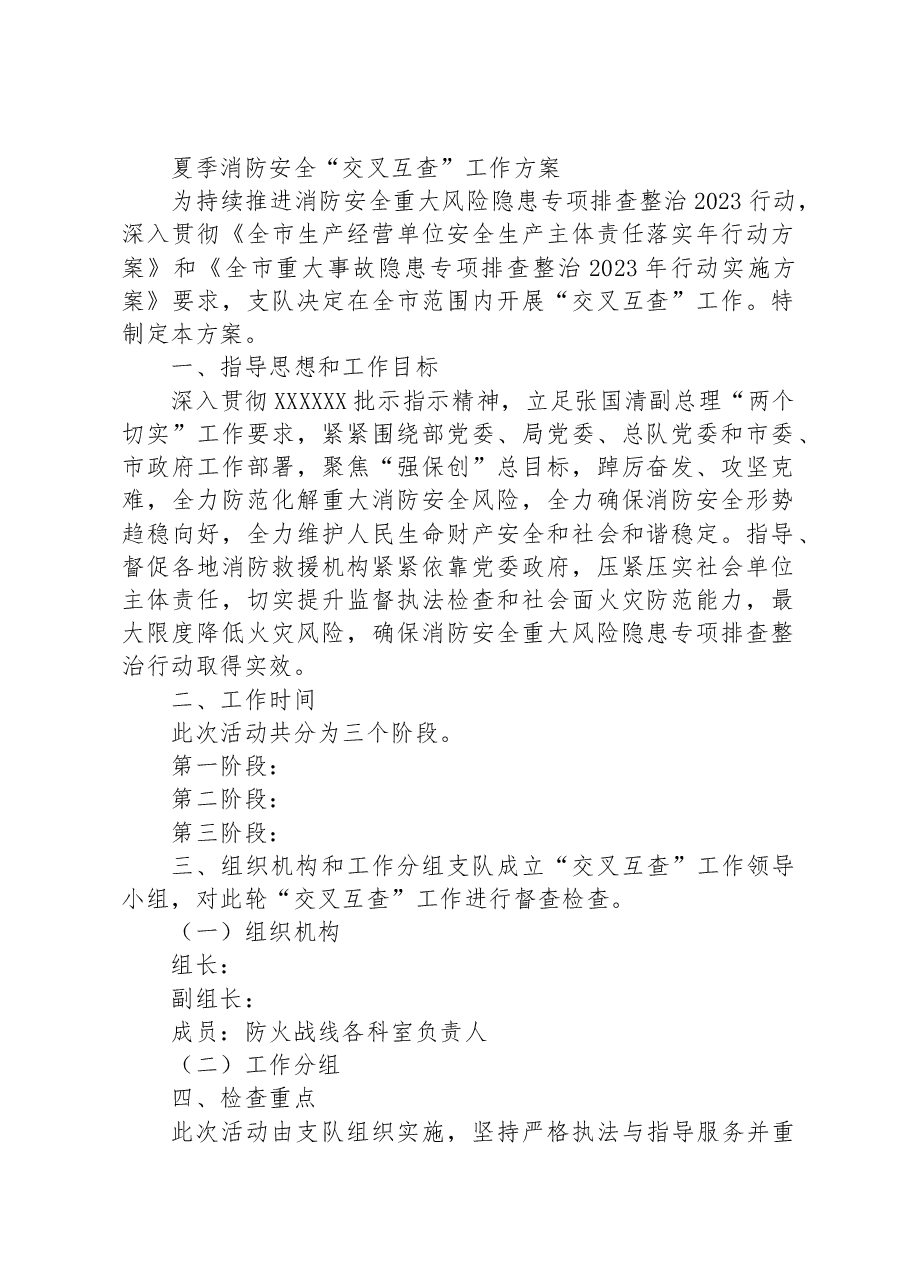 夏季消防安全“交叉互查”工作方案

为持续推进消防安全重大风险隐患专项排查整治2023行动，深入贯彻《全市生产经营单位安全生产主体责任落实年行动方案》和《全市重大事故隐患专项排查整治2023年行动实施方案》要求，支队决定在全市范围内开展“交叉互查”工作。特制定本方案。

一、指导思想和工作目标

深入贯彻XXXXXX批示指示精神，立足张国清副总理“两个切实”工作要求，紧紧围绕部党委、局党委、总队党委和市委、市政府工作部署，聚焦“强保创”总目标，踔厉奋发、攻坚克难，全力防范化解重大消防安全风险，全力确保消防安全形势趋稳向好，全力维护人民生命财产安全和社会和谐稳定。指导、督促各地消防救援机构紧紧依靠党委政府，压紧压实社会单位主体责任，切实提升监督执法检查和社会面火灾防范能力，最大限度降低火灾风险，确保消防安全重大风险隐患专项排查整治行动取得实效。

二、工作时间

此次活动共分为三个阶段。

第一阶段：

第二阶段：

第三阶段：

三、组织机构和工作分组支队成立“交叉互查”工作领导小组，对此轮“交叉互查”工作进行督查检查。

（一）组织机构

组长：

副组长：

成员：防火战线各科室负责人

（二）工作分组

四、检查重点

此次活动由支队组织实施，坚持严格执法与指导服务并重